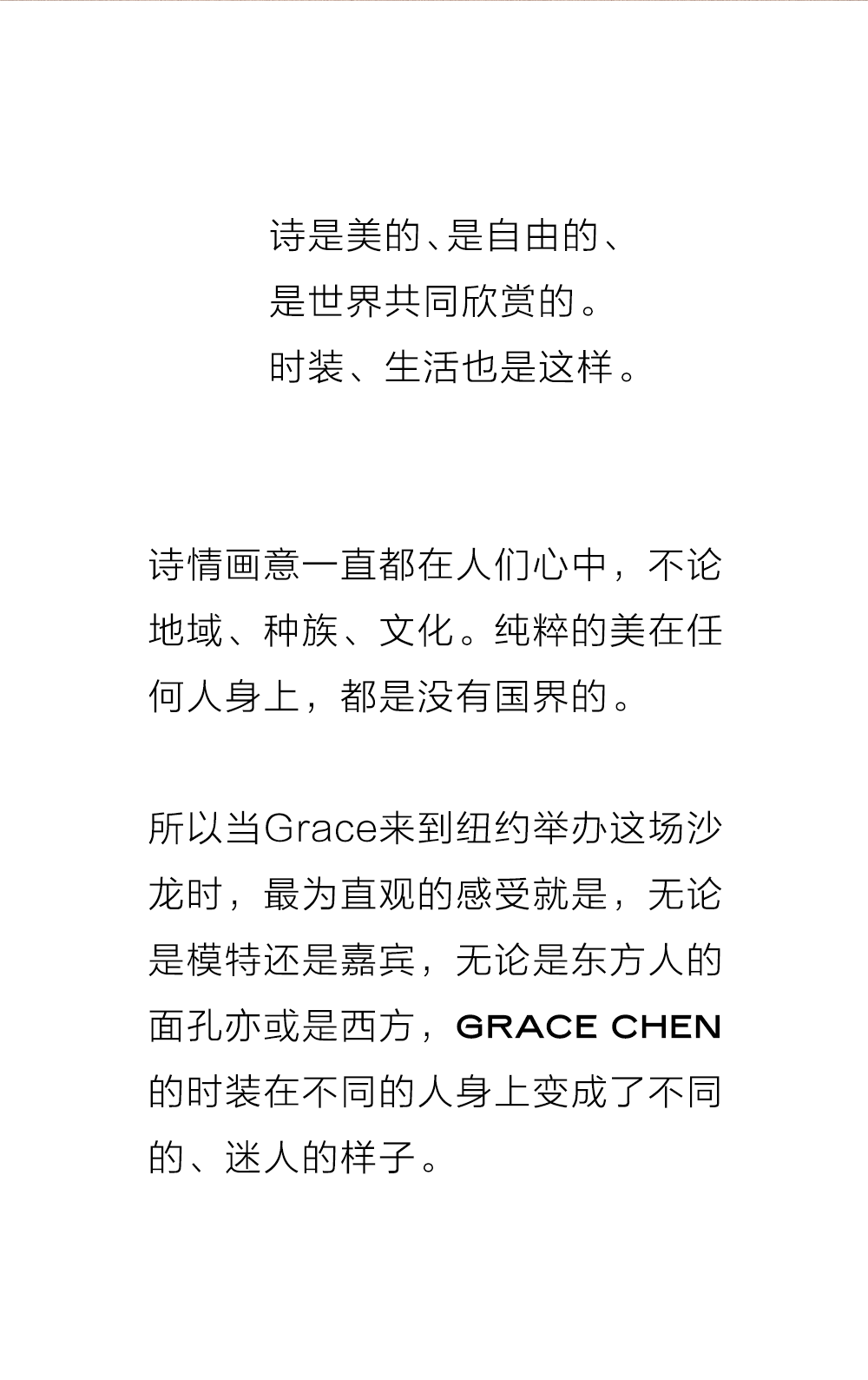 诗是美的、是自由的、
是世界共同欣赏的。
时装、生活也是这样。

诗情画意一直都在人们心中，不论地域、种族、文化。纯粹的美在任何人身上，都是没有国界的。

所以当Grace来到纽约举办这场沙龙时，最为直观的感受就是，无论是模特还是嘉宾，无论是东方人的面孔亦或是西方，GRACE CHEN的时装在不同的人身上变成了不同的、迷人的样子。